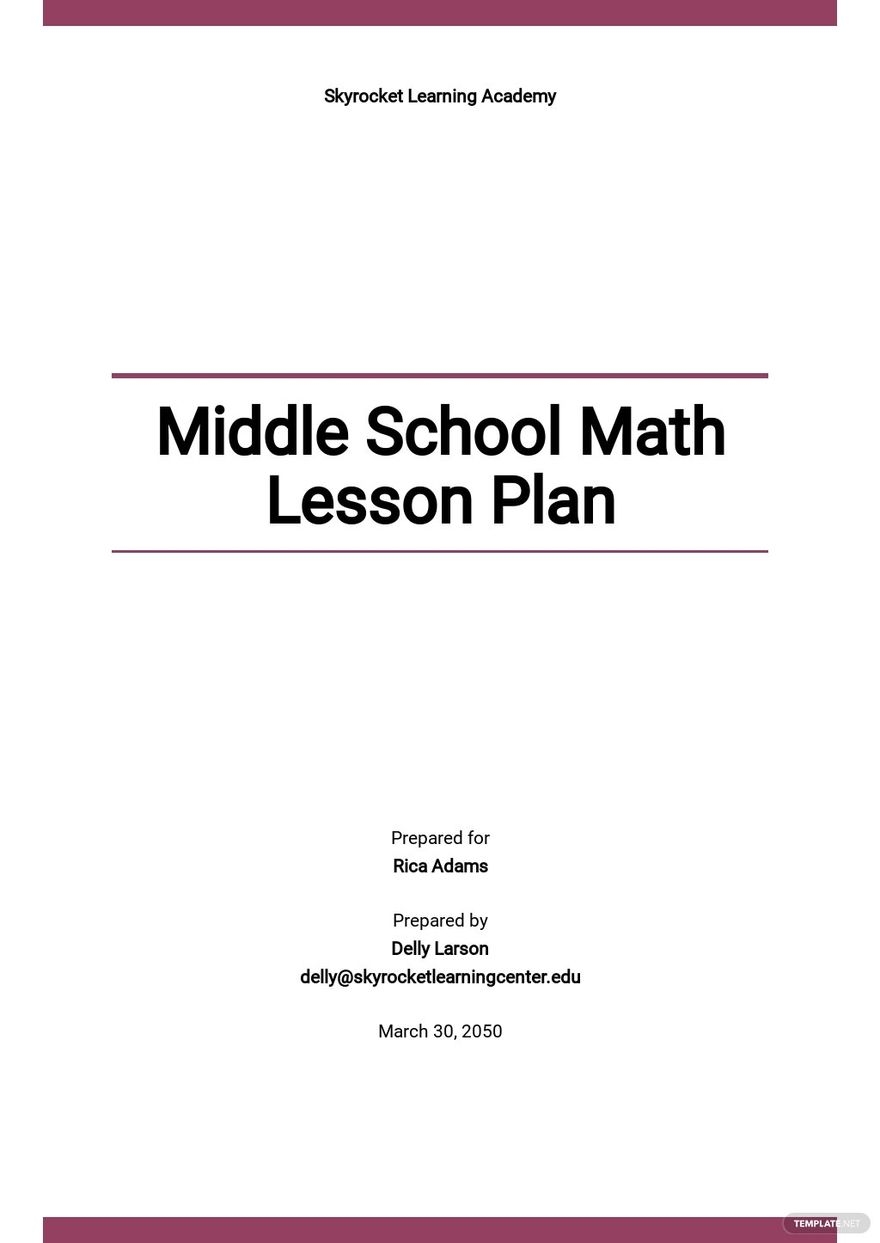 Skyrocket Learning Academy

Middle School Math Lesson Plan

Prepared for
Rica Adams

Prepared by
Delly Larson
delly@skyrocketlearningcenter.edu

March 30, 2050

TEMPLATE.NET